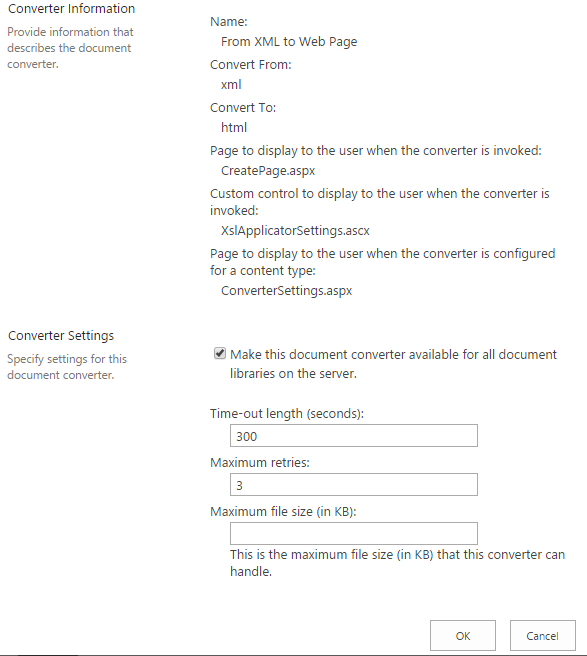 Converter Information

Provide information that describes the document converter.

Name:
From XML to Web Page

Convert From:
xml

Convert To:
html

Page to display to the user when the converter is invoked:
CreatePage.aspx

Custom control to display to the user when the converter is invoked:
XslApplicatorSettings.ascx

Page to display to the user when the converter is configured for a content type:
ConverterSettings.aspx

Converter Settings

Specify settings for this document converter.

Make this document converter available for all document libraries on the server.

Time-out length (seconds):
300

Maximum retries:
3

Maximum file size (in KB):

This is the maximum file size (in KB) that this converter can handle.

OK

Cancel